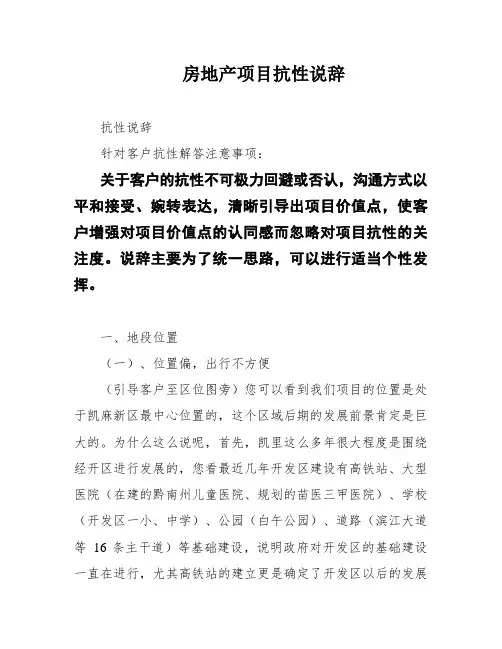 房地产项目抗性说辞

抗性说辞

针对客户抗性解答注意事项：

关于客户的抗性不可极力回避或否认，沟通方式以平和接受、婉转表达，清晰引导出项目价值点，使客户增强对项目价值点的认同感而忽略对项目抗性的关注度。说辞主要为了统一思路，可以进行适当个性发挥。

一、地段位置

（一）、位置偏，出行不方便

（引导客户至区位图旁）您可以看到我们项目的位置是处于凯麻新区最中心位置的，这个区域后期的发展前景肯定是巨大的。为什么这么说呢，首先，凯里这么多年很大程度是围绕经开区进行发展的，您看最近几年开发区建设有高铁站、大型医院（在建的黔南州儿童医院、规划的苗医三甲医院）、学校（开发区一小、中学）、公园（白午公园）、道路（滨江大道等 16 条主干道）等基础建设，说明政府对开发区的基础建设一直在进行，尤其高铁站的建立更是确定了开发区以后的发展